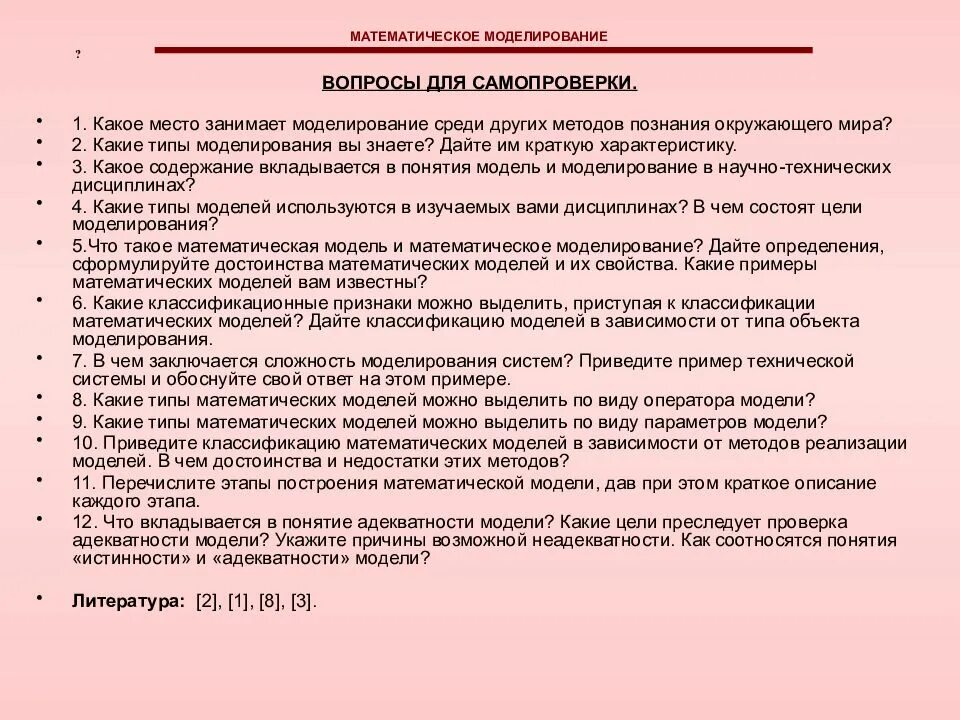 МАТЕМАТИЧЕСКОЕ МОДЕЛИРОВАНИЕ

?

ВОПРОСЫ ДЛЯ САМОПРОВЕРКИ.

• 1. Какое место занимает моделирование среди других методов познания окружающего мира?
• 2. Какие типы моделирования вы знаете? Дайте им краткую характеристику.
• 3. Какое содержание вкладывается в понятия модель и моделирование в научно-технических дисциплинах?
• 4. Какие типы моделей используются в изучаемых вами дисциплинах? В чем состоят цели моделирования?
• 5.Что такое математическая модель и математическое моделирование? Дайте определения, сформулируйте достоинства математических моделей и их свойства. Какие примеры математических моделей вам известны?
• 6. Какие классификационные признаки можно выделить, приступая к классификации математических моделей? Дайте классификацию моделей в зависимости от типа объекта моделирования.
• 7. В чем заключается сложность моделирования систем? Приведите пример технической системы и обоснуйте свой ответ на этом примере.
• 8. Какие типы математических моделей можно выделить по виду оператора модели?
• 9. Какие типы математических моделей можно выделить по виду параметров модели?
• 10. Приведите классификацию математических моделей в зависимости от методов реализации моделей. В чем достоинства и недостатки этих методов?
• 11. Перечислите этапы построения математической модели, дав при этом краткое описание каждого этапа.
• 12. Что вкладывается в понятие адекватности модели? Какие цели преследует проверка адекватности модели? Укажите причины возможной неадекватности. Как соотносятся понятия «истинности» и «адекватности» модели?

• Литература: [2], [1], [8], [3].